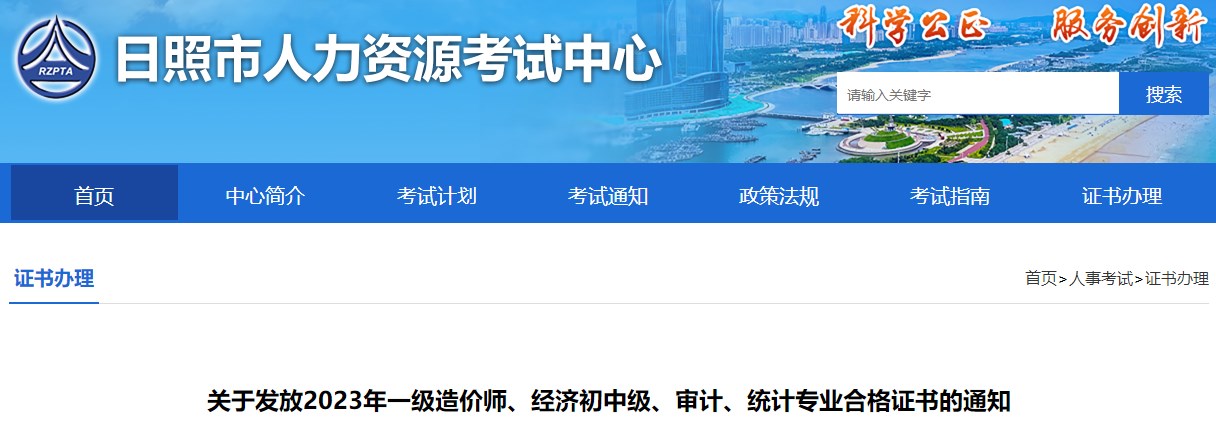 RZPTA

日照市人力资源考试中心

科学公正　服务创新

请输入关键字

搜索

首页　中心简介　考试计划　考试通知　政策法规　考试指南　证书办理

证书办理

首页>人事考试>证书办理

关于发放2023年一级造价师、经济初中级、审计、统计专业合格证书的通知